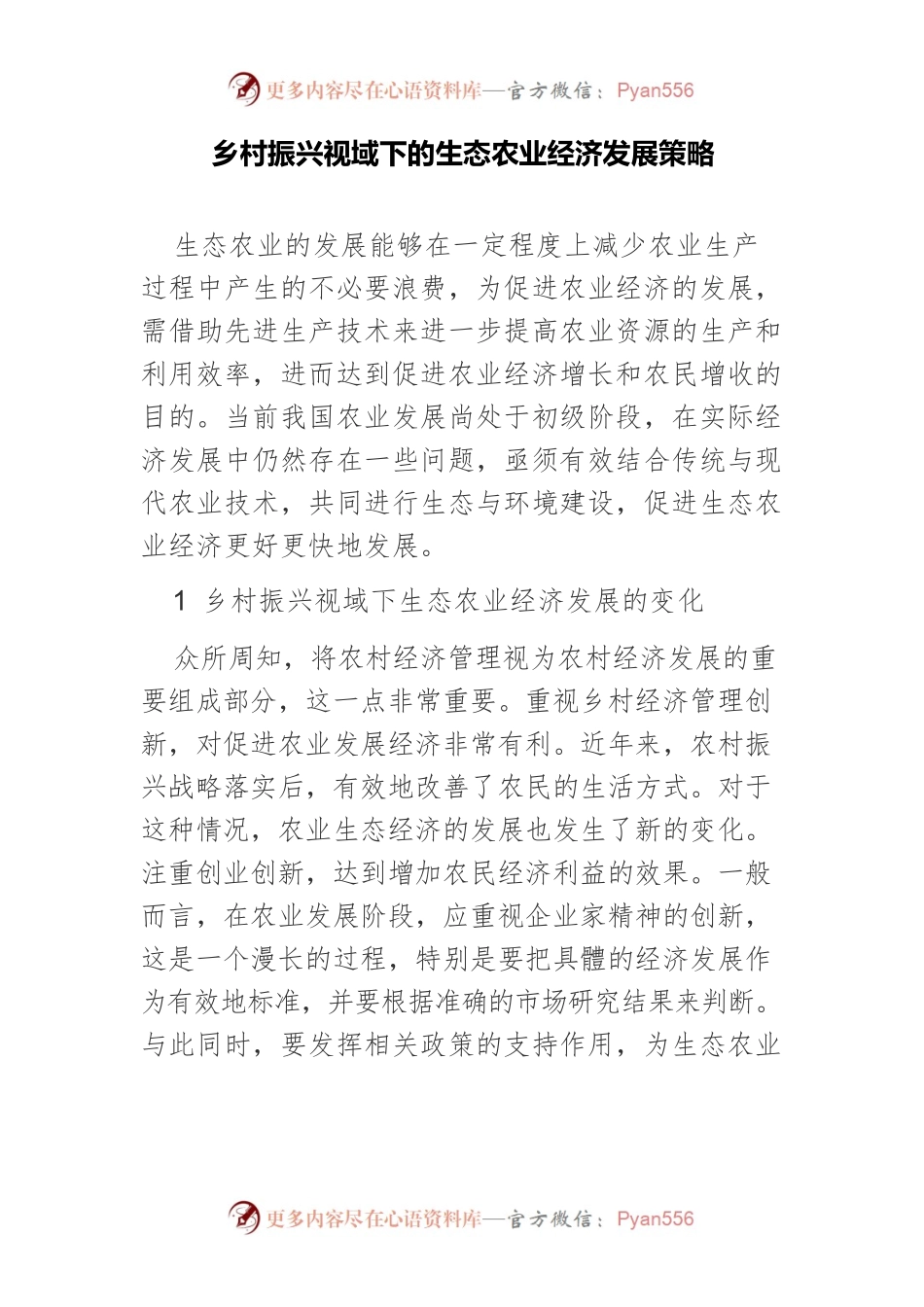 更多内容尽在心语资料库—官方微信：Pyan556

乡村振兴视域下的生态农业经济发展策略

生态农业的发展能够在一定程度上减少农业生产过程中产生的不必要浪费，为促进农业经济的发展，需借助先进生产技术来进一步提高农业资源的生产和利用效率，进而达到促进农业经济增长和农民增收的目的。当前我国农业发展尚处于初级阶段，在实际经济发展中仍然存在一些问题，亟须有效结合传统与现代农业技术，共同进行生态与环境建设，促进生态农业经济更好更快地发展。

1 乡村振兴视域下生态农业经济发展的变化

众所周知，将农村经济管理视为农村经济发展的重要组成部分，这一点非常重要。重视乡村经济管理创新，对促进农业发展经济非常有利。近年来，农村振兴战略落实后，有效地改善了农民的生活方式。对于这种情况，农业生态经济的发展也发生了新的变化。注重创业创新，达到增加农民经济利益的效果。一般而言，在农业发展阶段，应重视企业家精神的创新，这是一个漫长的过程，特别是要把具體的经济发展作为有效地标准，并要根据准确的市场研究结果来判断。与此同时，要发挥相关政策的支持作用，为生态农业

更多内容尽在心语资料库—官方微信：Pyan556